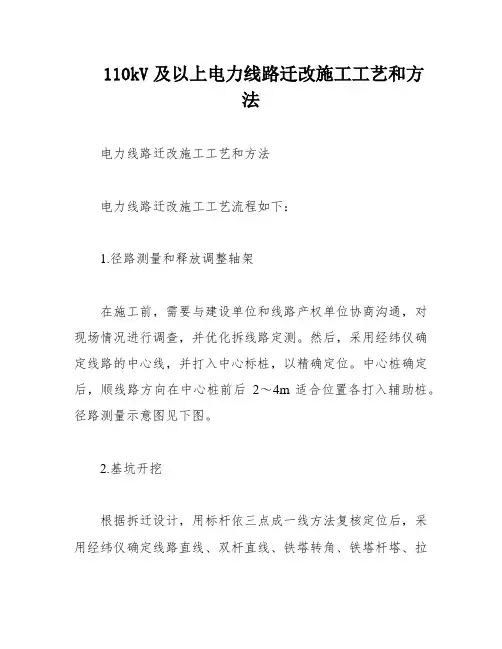 110kV 及以上电力线路迁改施工工艺和方法

电力线路迁改施工工艺和方法

电力线路迁改施工工艺流程如下：

1.径路测量和释放调整轴架

在施工前，需要与建设单位和线路产权单位协商沟通，对现场情况进行调查，并优化拆线路定测。然后，采用经纬仪确定线路的中心线，并打入中心标桩，以精确定位。中心桩确定后，顺线路方向在中心桩前后 2～4m 适合位置各打入辅助桩。径路测量示意图见下图。

2.基坑开挖

根据拆迁设计，用标杆依三点成一线方法复核定位后，采用经纬仪确定线路直线、双杆直线、铁塔转角、铁塔杆塔、拉